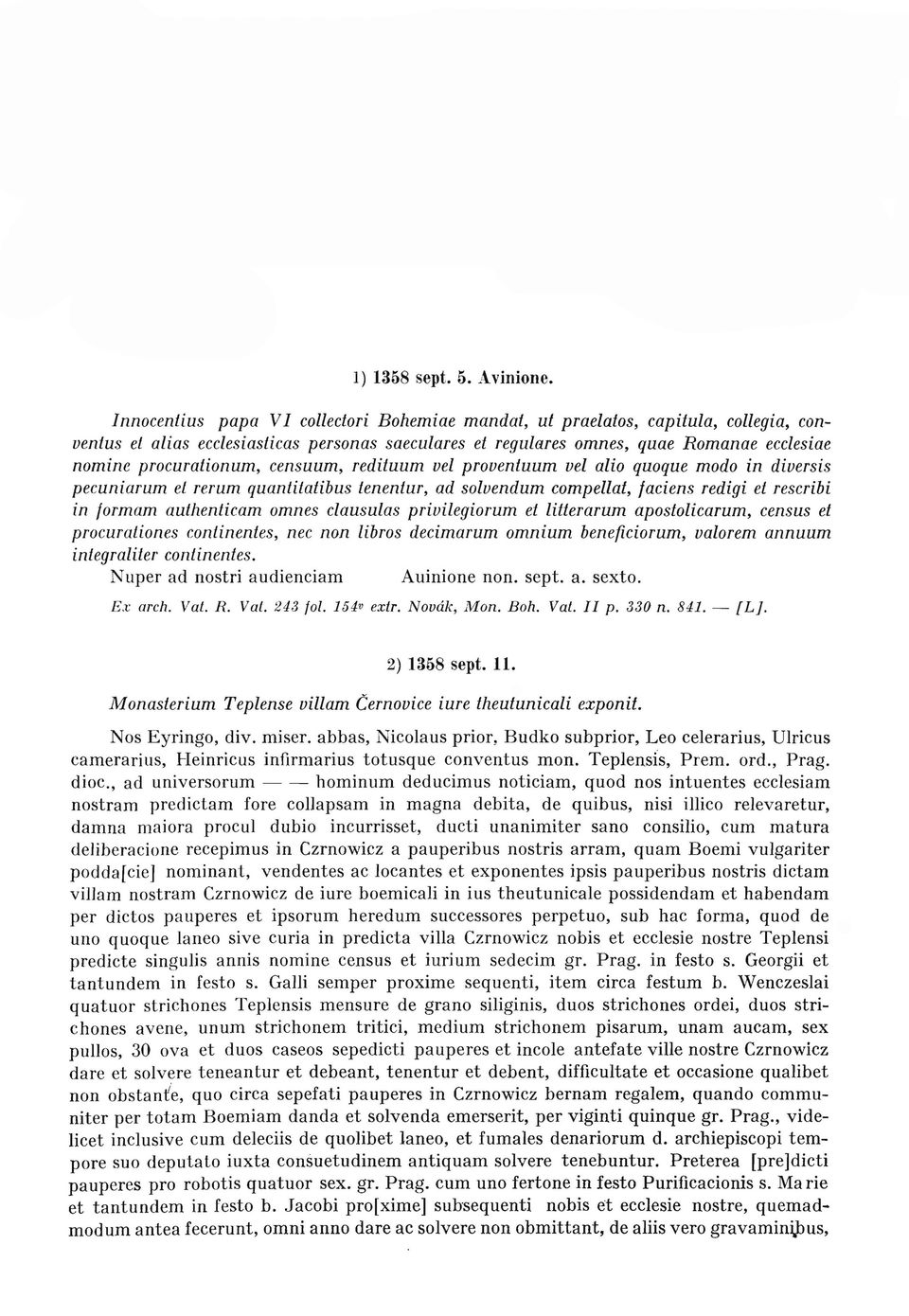 1) 1358 sept. 5. Avinione.

Innocentius papa VI collectori Bohemiae mandat, ut praelatos, capitula, collegia, conventus et alias ecclesiasticas personas saeculares et regulares omnes, quae Romanae ecclesiae nomine procurationum, censuum, redituum vel proventuum vel alio quoque modo in diversis pecuniarum et rerum quantitatibus tenentur, ad solvendum compellat, faciens redigi et rescribi in formam authenticam omnes clausulas privilegiorum et litterarum apostolicarum, census et procurationes continentes, nec non libros decimarum omnium beneficiorum, valorem annuum integraliter continentes.

Nuper ad nostri audienciam Auinione non. sept. a. sexto.

Ex arch. Vat. R. Vat. 243 fol. 154v extr. Novák, Mon. Boh. Vat. II p. 330 n. 841. — [L].

2) 1358 sept. 11.

Monasterium Teplense villam Černovice iure theutunicali exponit.

Nos Eyringo, div. miser. abbas, Nicolaus prior, Budko subprior, Leo celerarius, Ulricus camerarius, Heinricus infirmarius totusque conventus mon. Teplensis, Prem. ord., Prag. dioc., ad universorum — — hominum deducimus noticiam, quod nos intuentes ecclesiam nostram predictam fore collapsam in magna debita, de quibus, nisi illico relevaretur, damna maiora procul dubio incurrisset, ducti unanimiter sano consilio, cum matura deliberacione recepimus in Czrnowicz a pauperibus nostris arram, quam Boemi vulgariter podda[cie] nominant, vendentes ac locantes et exponentes ipsis pauperibus nostris dictam villam nostram Czrnowicz de iure boemicali in ius theutunicale possidendam et habendam per dictos pauperes et ipsorum heredum successores perpetuo, sub hac forma, quod de uno quoque laneo sive curia in predicta villa Czrnowicz nobis et ecclesie nostre Teplensi predicte singulis annis nomine census et iurium sedecim gr. Prag. in festo s. Georgii et tantundem in festo s. Galli semper proxime sequenti, item circa festum b. Wenczeslai quatuor strichones Teplensis mensure de grano siliginis, duos strichones ordei, duos strichones avene, unum strichonem tritici, medium strichonem pisarum, unam aucam, sex pullos, 30 ova et duos caseos sepedicti pauperes et incole antefate ville nostre Czrnowicz dare et solvere teneantur et debeant, tenentur et debent, difficultate et occasione qualibet non obstante, quo circa sepefati pauperes in Czrnowicz bernam regalem, quando communiter per totam Boemiam danda et solvenda emerserit, per viginti quinque gr. Prag., videlicet inclusive cum deleciis de quolibet laneo, et fumales denariorum d. archiepiscopi tempore suo deputato iuxta consuetudinem antiquam solvere tenebuntur. Preterea [pre]dicti pauperes pro robotis quatuor sex. gr. Prag. cum uno fertone in festo Purificacionis s. Marie et tantundem in festo b. Jacobi pro[xime] subsequenti nobis et ecclesie nostre, quemadmodum antea fecerunt, omni anno dare ac solvere non obmittant, de aliis vero gravaminibus,